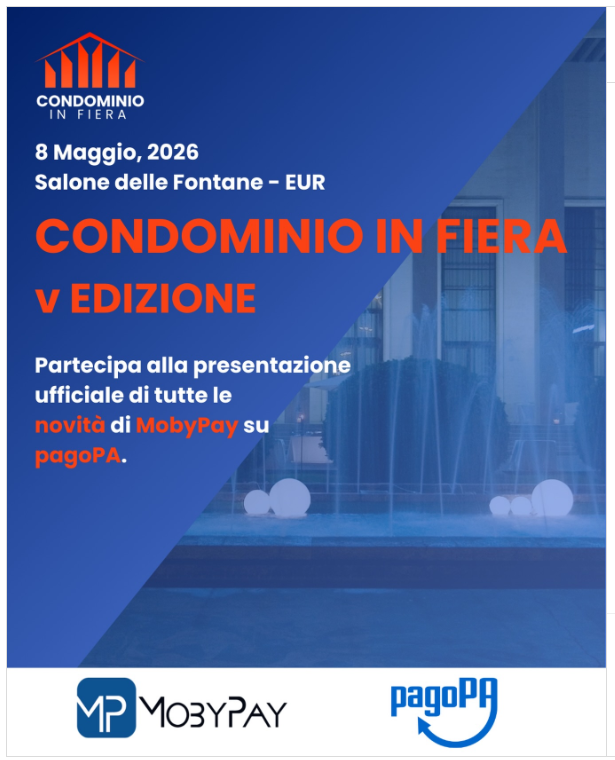 CONDOMINIO IN FIERA

8 Maggio, 2026
Salone delle Fontane - EUR

CONDOMINIO IN FIERA
v EDIZIONE

Partecipa alla presentazione ufficiale di tutte le novità di MobyPay su pagoPA.

MP MOBYPAY

pagoPA